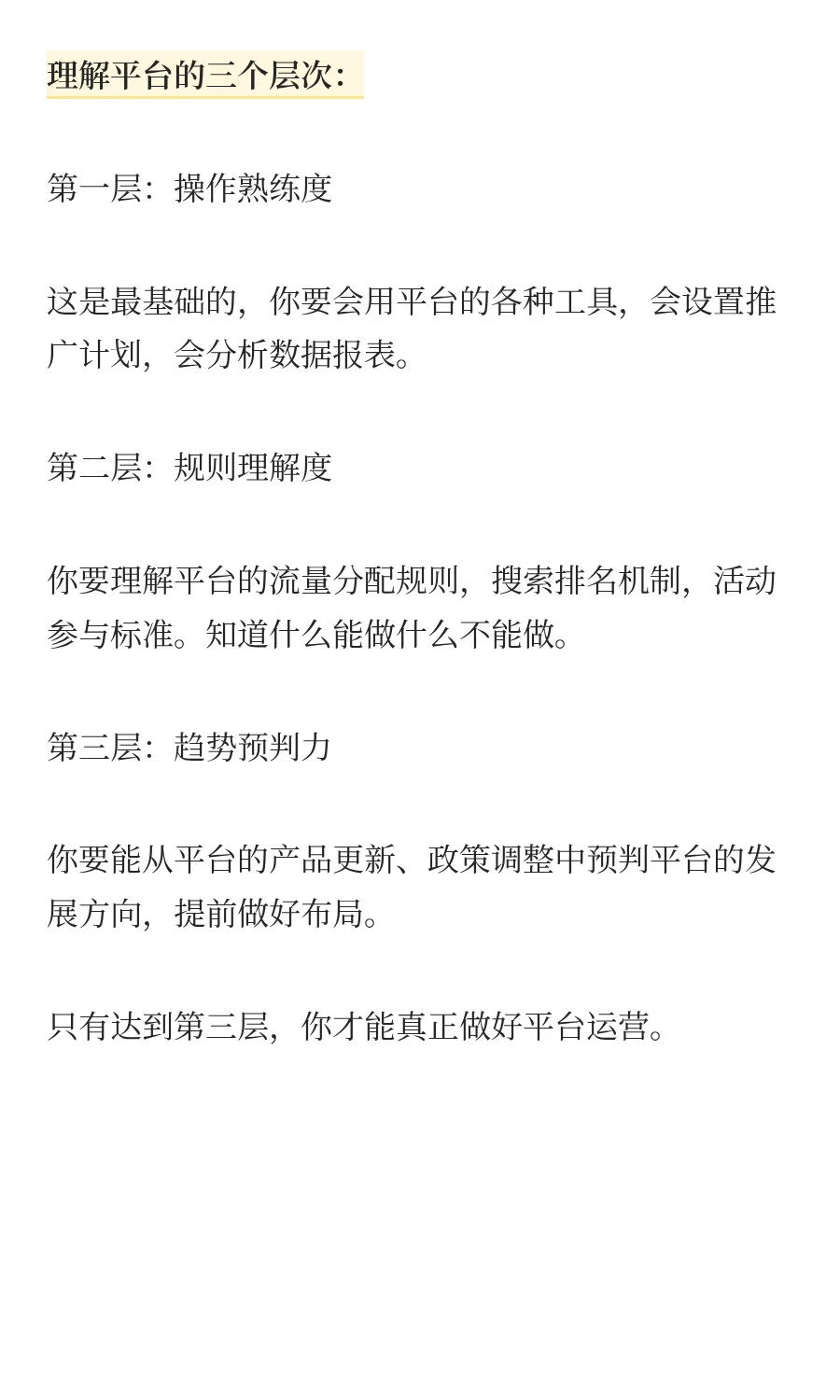 理解平台的三个层次：

第一层：操作熟练度

这是最基础的，你要会用平台的各种工具，会设置推广计划，会分析数据报表。

第二层：规则理解度

你要理解平台的流量分配规则，搜索排名机制，活动参与标准。知道什么能做什么不能做。

第三层：趋势预判力

你要能从平台的产品更新、政策调整中预判平台的发展方向，提前做好布局。

只有达到第三层，你才能真正做好平台运营。